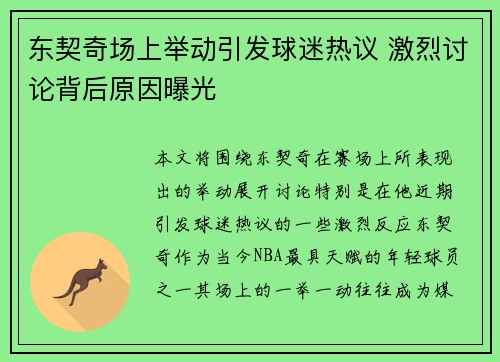 东契奇场上举动引发球迷热议 激烈讨论背后原因曝光

本文将围绕东契奇在赛场上所表现出的举动展开讨论特别是在他近期引发球迷热议的一些激烈反应东契奇作为当今NBA最具天赋的年轻球员之一其场上的一举一动往往成为媒